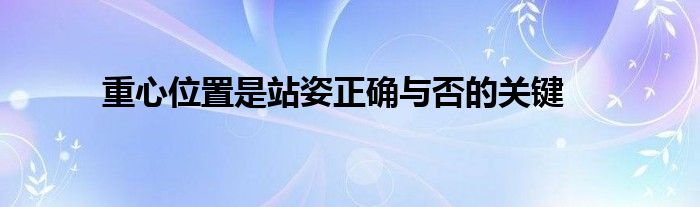 重心位置是站姿正确与否的关键